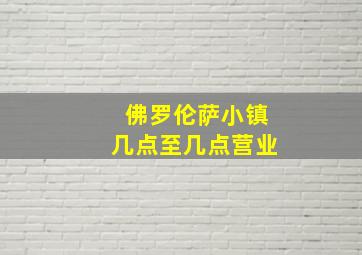 佛罗伦萨小镇
几点至几点营业